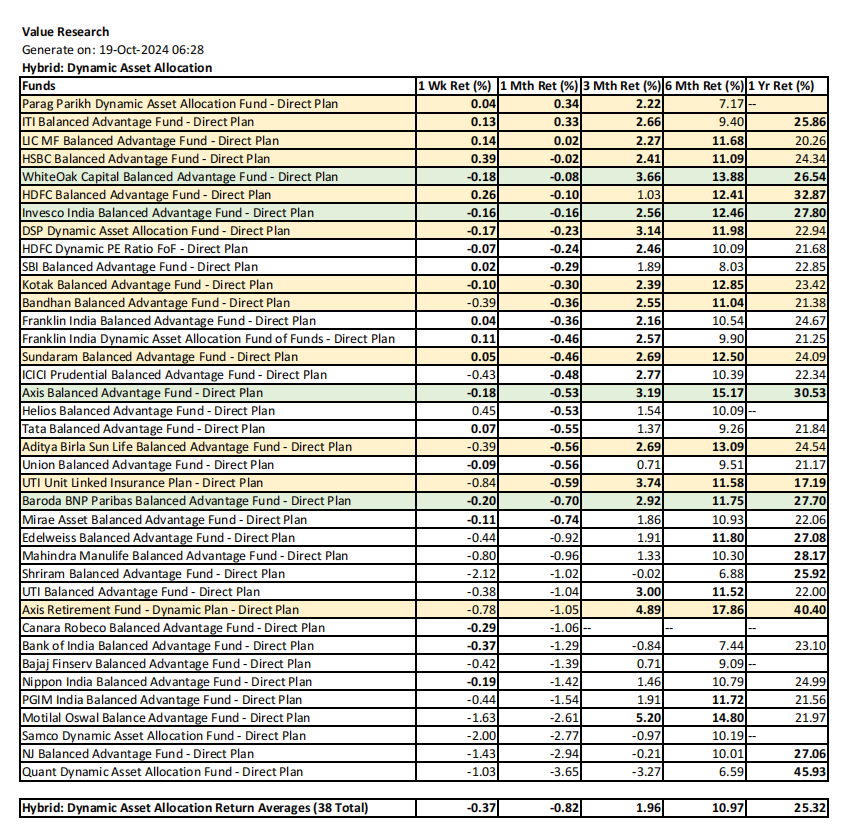 Value Research
Generate on: 19-Oct-2024 06:28
Hybrid: Dynamic Asset Allocation

| Funds | 1 Wk Ret (%) | 1 Mth Ret (%) | 3 Mth Ret (%) | 6 Mth Ret (%) | 1 Yr Ret (%) |
|---|---|---|---|---|---|
| Parag Parikh Dynamic Asset Allocation Fund - Direct Plan | 0.04 | 0.34 | 2.22 | 7.17 | -- |
| ITI Balanced Advantage Fund - Direct Plan | 0.13 | 0.33 | 2.66 | 9.40 | 25.86 |
| LIC MF Balanced Advantage Fund - Direct Plan | 0.14 | 0.02 | 2.27 | 11.68 | 20.26 |
| HSBC Balanced Advantage Fund - Direct Plan | 0.39 | -0.02 | 2.41 | 11.09 | 24.34 |
| WhiteOak Capital Balanced Advantage Fund - Direct Plan | -0.18 | -0.08 | 3.66 | 13.88 | 26.54 |
| HDFC Balanced Advantage Fund - Direct Plan | 0.26 | -0.10 | 1.03 | 12.41 | 32.87 |
| Invesco India Balanced Advantage Fund - Direct Plan | -0.16 | -0.16 | 2.56 | 12.46 | 27.80 |
| DSP Dynamic Asset Allocation Fund - Direct Plan | -0.17 | -0.23 | 3.14 | 11.98 | 22.94 |
| HDFC Dynamic PE Ratio FoF - Direct Plan | -0.07 | -0.24 | 2.46 | 10.09 | 21.68 |
| SBI Balanced Advantage Fund - Direct Plan | 0.02 | -0.29 | 1.89 | 8.03 | 22.85 |
| Kotak Balanced Advantage Fund - Direct Plan | -0.10 | -0.30 | 2.39 | 12.85 | 23.42 |
| Bandhan Balanced Advantage Fund - Direct Plan | -0.39 | -0.36 | 2.55 | 11.04 | 21.38 |
| Franklin India Balanced Advantage Fund - Direct Plan | 0.04 | -0.36 | 2.16 | 10.54 | 24.67 |
| Franklin India Dynamic Asset Allocation Fund of Funds - Direct Plan | 0.11 | -0.46 | 2.57 | 9.90 | 21.25 |
| Sundaram Balanced Advantage Fund - Direct Plan | 0.05 | -0.46 | 2.69 | 12.50 | 24.09 |
| ICICI Prudential Balanced Advantage Fund - Direct Plan | -0.43 | -0.48 | 2.77 | 10.39 | 22.34 |
| Axis Balanced Advantage Fund - Direct Plan | -0.18 | -0.53 | 3.19 | 15.17 | 30.53 |
| Helios Balanced Advantage Fund - Direct Plan | 0.45 | -0.53 | 1.54 | 10.09 | -- |
| Tata Balanced Advantage Fund - Direct Plan | 0.07 | -0.55 | 1.37 | 9.26 | 21.84 |
| Aditya Birla Sun Life Balanced Advantage Fund - Direct Plan | -0.39 | -0.56 | 2.69 | 13.09 | 24.54 |
| Union Balanced Advantage Fund - Direct Plan | -0.09 | -0.56 | 0.71 | 9.51 | 21.17 |
| UTI Unit Linked Insurance Plan - Direct Plan | -0.84 | -0.59 | 3.74 | 11.58 | 17.19 |
| Baroda BNP Paribas Balanced Advantage Fund - Direct Plan | -0.20 | -0.70 | 2.92 | 11.75 | 27.70 |
| Mirae Asset Balanced Advantage Fund - Direct Plan | -0.11 | -0.74 | 1.86 | 10.93 | 22.06 |
| Edelweiss Balanced Advantage Fund - Direct Plan | -0.44 | -0.92 | 1.91 | 11.80 | 27.08 |
| Mahindra Manulife Balanced Advantage Fund - Direct Plan | -0.80 | -0.96 | 1.33 | 10.30 | 28.17 |
| Shriram Balanced Advantage Fund - Direct Plan | -2.12 | -1.02 | -0.02 | 6.88 | 25.92 |
| UTI Balanced Advantage Fund - Direct Plan | -0.38 | -1.04 | 3.00 | 11.52 | 22.00 |
| Axis Retirement Fund - Dynamic Plan - Direct Plan | -0.78 | -1.05 | 4.89 | 17.86 | 40.40 |
| Canara Robeco Balanced Advantage Fund - Direct Plan | -0.29 | -1.06 | -- | -- | -- |
| Bank of India Balanced Advantage Fund - Direct Plan | -0.37 | -1.29 | -0.84 | 7.44 | 23.10 |
| Bajaj Finserv Balanced Advantage Fund - Direct Plan | -0.42 | -1.39 | 0.71 | 9.09 | -- |
| Nippon India Balanced Advantage Fund - Direct Plan | -0.19 | -1.42 | 1.46 | 10.79 | 24.99 |
| PGIM India Balanced Advantage Fund - Direct Plan | -0.44 | -1.54 | 1.91 | 11.72 | 21.56 |
| Motilal Oswal Balance Advantage Fund - Direct Plan | -1.63 | -2.61 | 5.20 | 14.80 | 21.97 |
| Samco Dynamic Asset Allocation Fund - Direct Plan | -2.00 | -2.77 | -0.97 | 10.19 | -- |
| NJ Balanced Advantage Fund - Direct Plan | -1.43 | -2.94 | -0.21 | 10.01 | 27.06 |
| Quant Dynamic Asset Allocation Fund - Direct Plan | -1.03 | -3.65 | -3.27 | 6.59 | 45.93 |

| Hybrid: Dynamic Asset Allocation Return Averages (38 Total) | -0.37 | -0.82 | 1.96 | 10.97 | 25.32 |
|---|---|---|---|---|---|